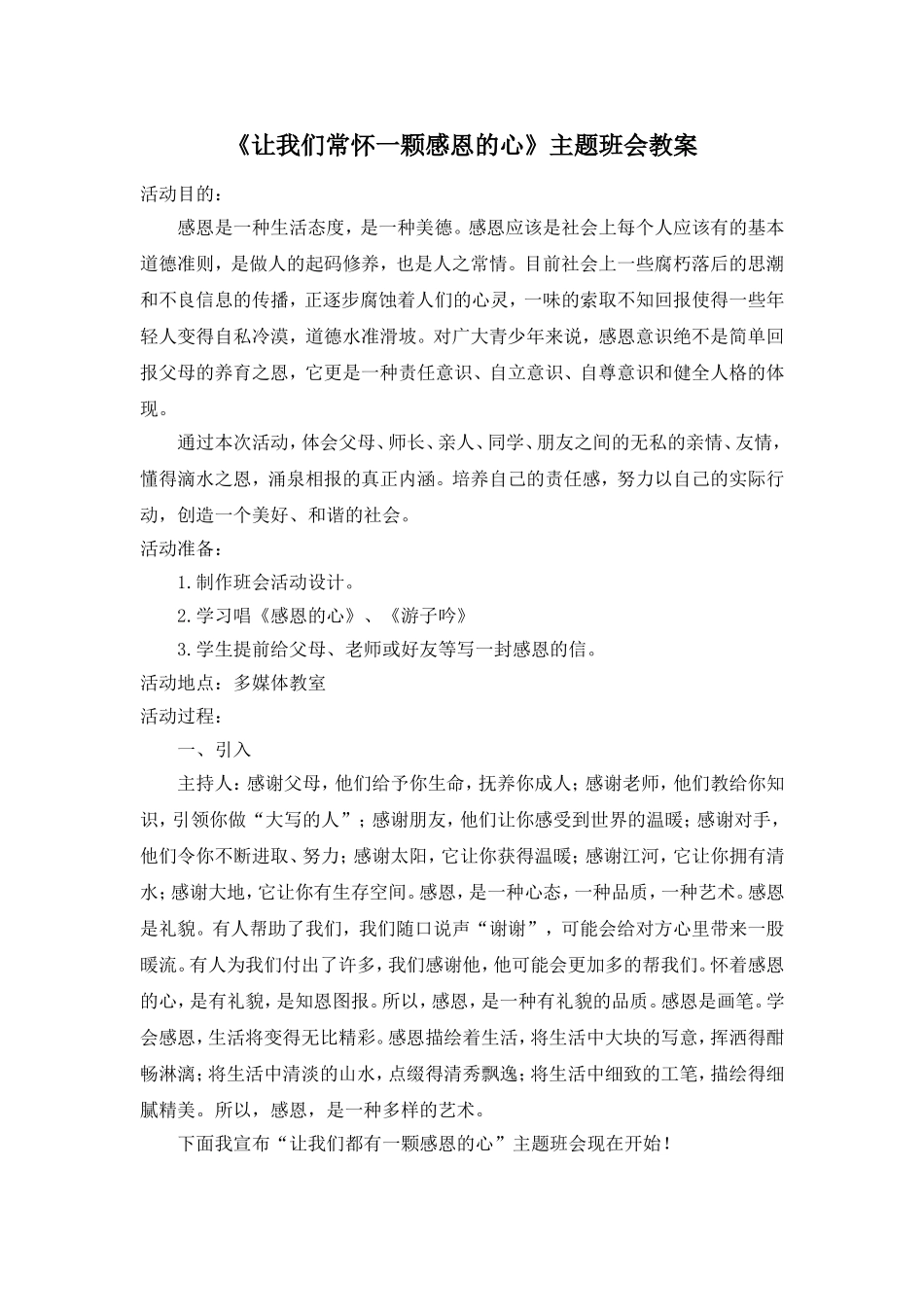 《让我们常怀一颗感恩的心》主题班会教案

活动目的：

感恩是一种生活态度，是一种美德。感恩应该是社会上每个人应该有的基本道德准则，是做人的起码修养，也是人之常情。目前社会上一些腐朽落后的思潮和不良信息的传播，正逐步腐蚀着人们的心灵，一味的索取不知回报使得一些年轻人变得自私冷漠，道德水准滑坡。对广大青少年来说，感恩意识绝不是简单回报父母的养育之恩，它更是一种责任意识、自立意识、自尊意识和健全人格的体现。

通过本次活动，体会父母、师长、亲人、同学、朋友之间的无私的亲情、友情，懂得滴水之恩，涌泉相报的真正内涵。培养自己的责任感，努力以自己的实际行动，创造一个美好、和谐的社会。

活动准备：

1.制作班会活动设计。

2.学习唱《感恩的心》、《游子吟》

3.学生提前给父母、老师或好友等写一封感恩的信。

活动地点：多媒体教室

活动过程：

一、引入

主持人：感谢父母，他们给予你生命，抚养你成人；感谢老师，他们教给你知识，引领你做“大写的人”；感谢朋友，他们让你感受到世界的温暖；感谢对手，他们令你不断进取、努力；感谢太阳，它让你获得温暖；感谢江河，它让你拥有清水；感谢大地，它让你有生存空间。感恩，是一种心态，一种品质，一种艺术。感恩是礼貌。有人帮助了我们，我们随口说声“谢谢”，可能会给对方心里带来一股暖流。有人为我们付出了许多，我们感谢他，他可能会更加多的帮我们。怀着感恩的心，是有礼貌，是知恩图报。所以，感恩，是一种有礼貌的品质。感恩是画笔。学会感恩，生活将变得无比精彩。感恩描绘着生活，将生活中大块的写意，挥洒得酣畅淋漓；将生活中清淡的山水，点缀得清秀飘逸；将生活中细致的工笔，描绘得细腻精美。所以，感恩，是一种多样的艺术。

下面我宣布“让我们都有一颗感恩的心”主题班会现在开始！